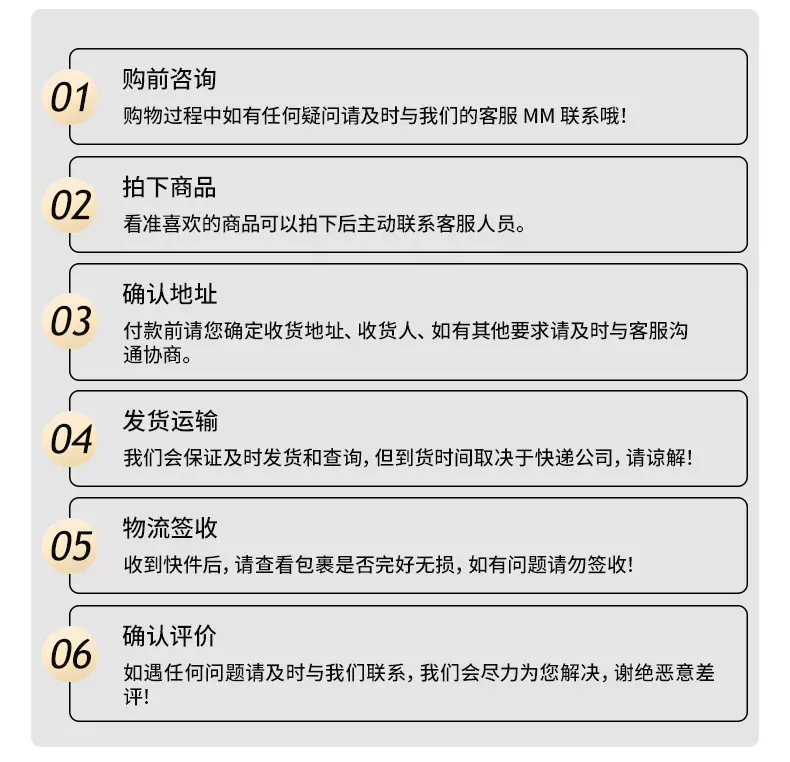 01
购前咨询
购物过程中如有任何疑问请及时与我们的客服MM联系哦!

02
拍下商品
看准喜欢的商品可以拍下后主动联系客服人员。

03
确认地址
付款前请您确定收货地址、收货人、如有其他要求请及时与客服沟通协商。

04
发货运输
我们会保证及时发货和查询,但到货时间取决于快递公司,请谅解!

05
物流签收
收到快件后,请查看包裹是否完好无损,如有问题请勿签收!

06
确认评价
如遇任何问题请及时与我们联系,我们会尽力为您解决,谢绝恶意差评!